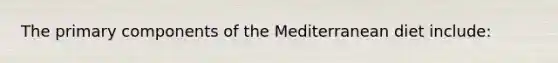 The primary components of the Mediterranean diet include: